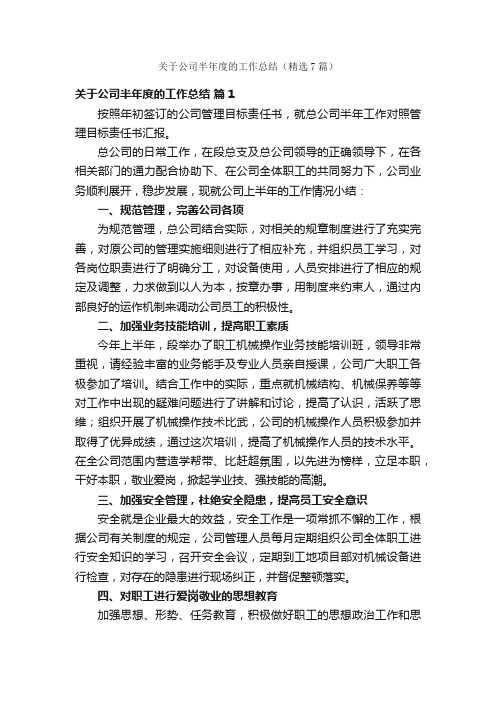 关于公司半年度的工作总结（精选7篇）

关于公司半年度的工作总结 篇1

按照年初签订的公司管理目标责任书，就总公司半年工作对照管理目标责任书汇报。

总公司的日常工作，在段总支及总公司领导的正确领导下，在各相关部门的通力配合协助下、在公司全体职工的共同努力下，公司业务顺利展开，稳步发展，现就公司上半年的工作情况小结：

一、规范管理，完善公司各项

为规范管理，总公司结合实际，对相关的规章制度进行了充实完善，对原公司的管理实施细则进行了相应补充，并组织员工学习，对各岗位职责进行了明确分工，对设备使用，人员安排进行了相应的规定及调整，力求做到以人为本，按章办事，用制度来约束人，通过内部良好的运作机制来调动公司员工的积极性。

二、加强业务技能培训，提高职工素质

今年上半年，段举办了职工机械操作业务技能培训班，领导非常重视，请经验丰富的业务能手及专业人员亲自授课，公司广大职工各极参加了培训。结合工作中的实际，重点就机械结构、机械保养等等对工作中出现的疑难问题进行了讲解和讨论，提高了认识，活跃了思维；组织开展了机械操作技术比武，公司的机械操作人员积极参加并取得了优异成绩，通过这次培训，提高了机械操作人员的技术水平。在全公司范围内营造学帮带、比赶超氛围，以先进为榜样，立足本职，干好本职，敬业爱岗，掀起学业技、强技能的高潮。

三、加强安全管理，杜绝安全隐患，提高员工安全意识

安全就是企业最大的效益，安全工作是一项常抓不懈的工作，根据公司有关制度的规定，公司管理人员每月定期组织公司全体职工进行安全知识的学习，召开安全会议，定期到工地项目部对机械设备进行检查，对存在的隐患进行现场纠正，并督促整顿落实。

四、对职工进行爱岗敬业的思想教育

加强思想、形势、任务教育，积极做好职工的思想政治工作和思